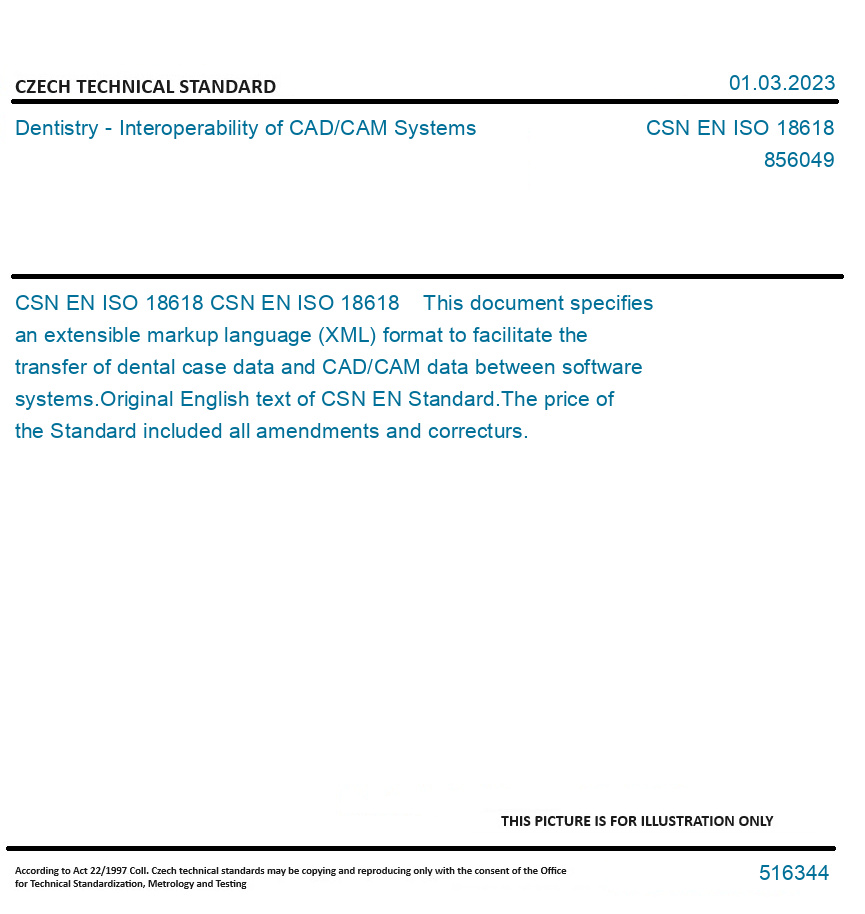 CZECH TECHNICAL STANDARD

01.03.2023

Dentistry - Interoperability of CAD/CAM Systems

CSN EN ISO 18618
856049

CSN EN ISO 18618 CSN EN ISO 18618 This document specifies an extensible markup language (XML) format to facilitate the transfer of dental case data and CAD/CAM data between software systems.Original English text of CSN EN Standard.The price of the Standard included all amendments and correcturs.

THIS PICTURE IS FOR ILLUSTRATION ONLY

According to Act 22/1997 Coll. Czech technical standards may be copying and reproducing only with the consent of the Office for Technical Standardization, Metrology and Testing

516344